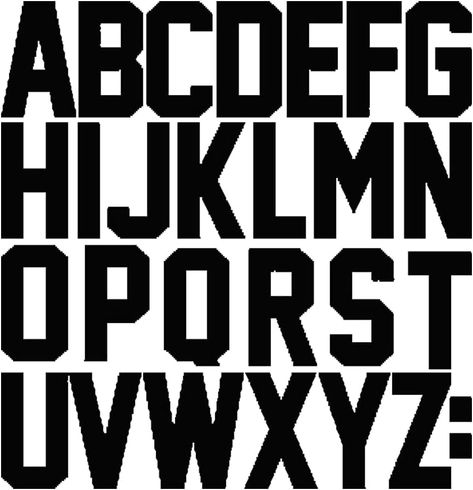 ABCDEFG
HIJKLMN
OPQRST
UVWXYZ: